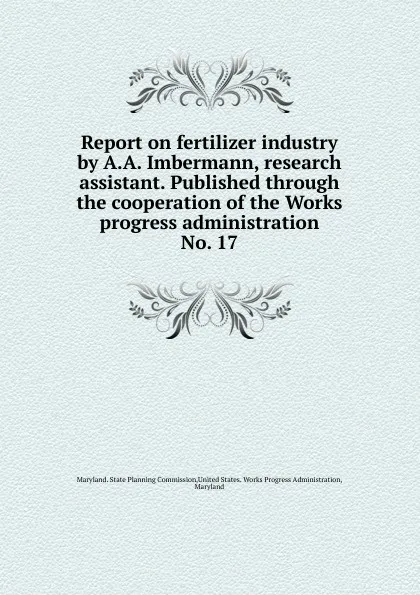 Report on fertilizer industry by A.A. Imbermann, research assistant. Published through the cooperation of the Works progress administration
No. 17

Maryland. State Planning Commission,United States. Works Progress Administration, Maryland